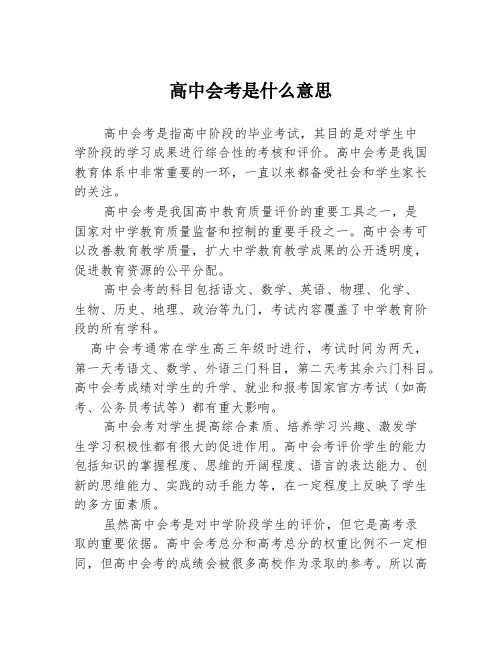 高中会考是什么意思

高中会考是指高中阶段的毕业考试，其目的是对学生中学阶段的学习成果进行综合性的考核和评价。高中会考是我国教育体系中非常重要的一环，一直以来都备受社会和学生家长的关注。

高中会考是我国高中教育质量评价的重要工具之一，是国家对中学教育质量监督和控制的重要手段之一。高中会考可以改善教育教学质量，扩大中学教育教学成果的公开透明度，促进教育资源的公平分配。

高中会考的科目包括语文、数学、英语、物理、化学、生物、历史、地理、政治等九门，考试内容覆盖了中学教育阶段的所有学科。

高中会考通常在学生高三年级时进行，考试时间为两天，第一天考语文、数学、外语三门科目，第二天考其余六门科目。高中会考成绩对学生的升学、就业和报考国家官方考试（如高考、公务员考试等）都有重大影响。

高中会考对学生提高综合素质、培养学习兴趣、激发学生学习积极性都有很大的促进作用。高中会考评价学生的能力包括知识的掌握程度、思维的开阔程度、语言的表达能力、创新的思维能力、实践的动手能力等，在一定程度上反映了学生的多方面素质。

虽然高中会考是对中学阶段学生的评价，但它是高考录取的重要依据。高中会考总分和高考总分的权重比例不一定相同，但高中会考的成绩会被很多高校作为录取的参考。所以高